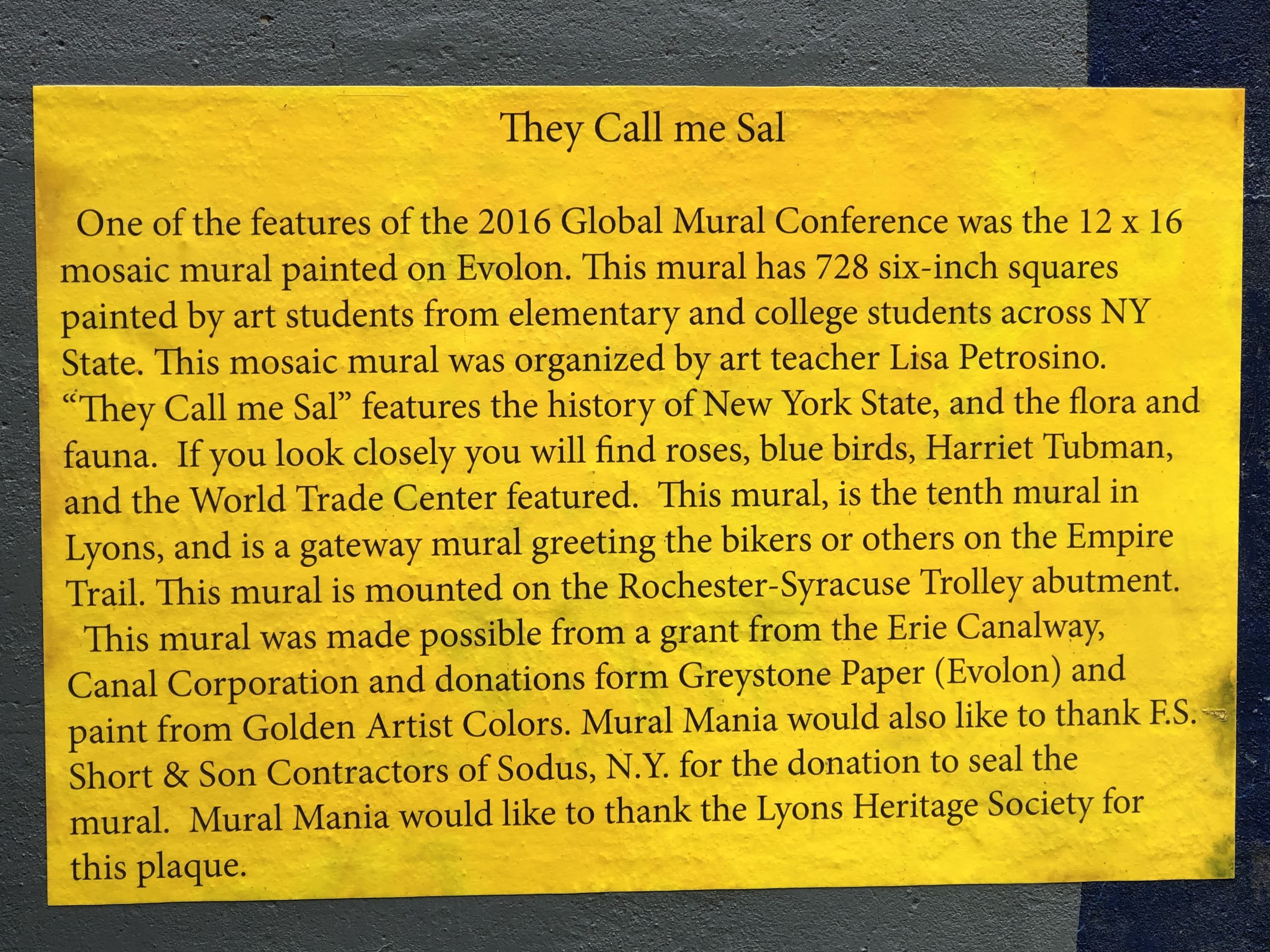 They Call me Sal

One of the features of the 2016 Global Mural Conference was the 12 x 16 mosaic mural painted on Evolon. This mural has 728 six-inch squares painted by art students from elementary and college students across NY State. This mosaic mural was organized by art teacher Lisa Petrosino. "They Call me Sal" features the history of New York State, and the flora and fauna. If you look closely you will find roses, blue birds, Harriet Tubman, and the World Trade Center featured. This mural, is the tenth mural in Lyons, and is a gateway mural greeting the bikers or others on the Empire Trail. This mural is mounted on the Rochester-Syracuse Trolley abutment.

This mural was made possible from a grant from the Erie Canalway, Canal Corporation and donations form Greystone Paper (Evolon) and paint from Golden Artist Colors. Mural Mania would also like to thank F.S. Short & Son Contractors of Sodus, N.Y. for the donation to seal the mural. Mural Mania would like to thank the Lyons Heritage Society for this plaque.